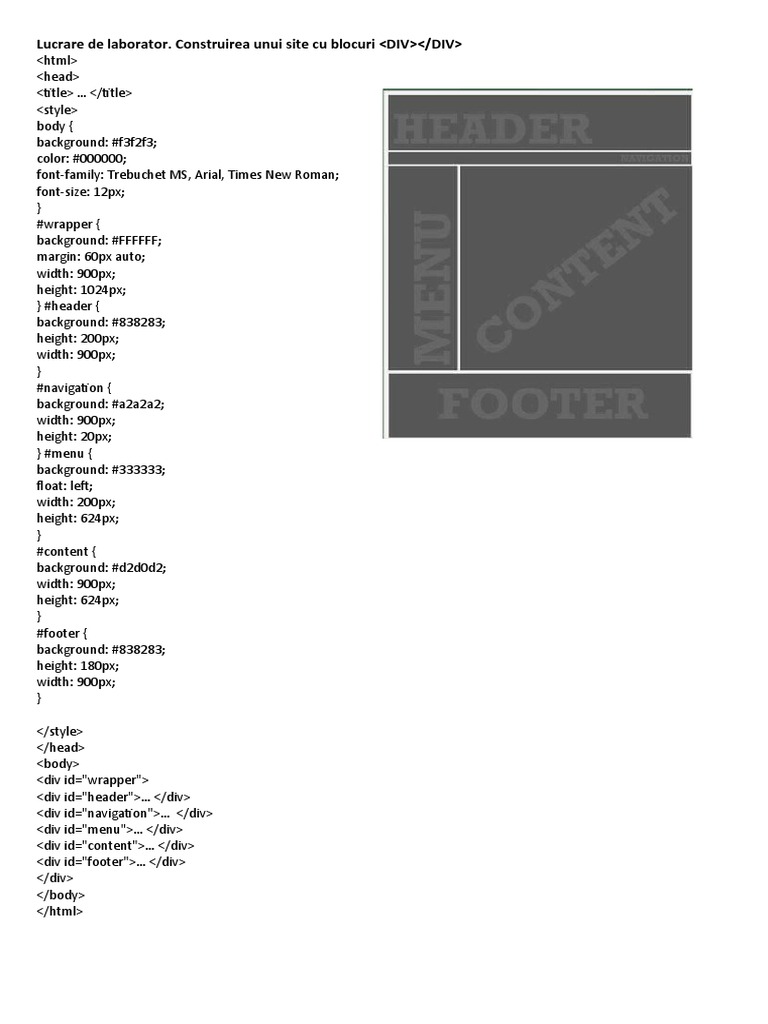 Lucrare de laborator. Construirea unui site cu blocuri <DIV></DIV>
<html>
<head>
<title> ... </title>
<style>
body {
background: #f3f2f3;
color: #000000;
font-family: Trebuchet MS, Arial, Times New Roman;
font-size: 12px;
}
#wrapper {
background: #FFFFFF;
margin: 60px auto;
width: 900px;
height: 1024px;
} #header {
background: #838283;
height: 200px;
width: 900px;
}
#navigation {
background: #a2a2a2;
width: 900px;
height: 20px;
} #menu {
background: #333333;
float: left;
width: 200px;
height: 624px;
}
#content {
background: #d2d0d2;
width: 900px;
height: 624px;
}
#footer {
background: #838283;
height: 180px;
width: 900px;
}

</style>
</head>
<body>
<div id="wrapper">
<div id="header">... </div>
<div id="navigation">... </div>
<div id="menu">... </div>
<div id="content">... </div>
<div id="footer">... </div>
</div>
</body>
</html>

HEADER
NAVIGATION
MENU
CONTENT
FOOTER